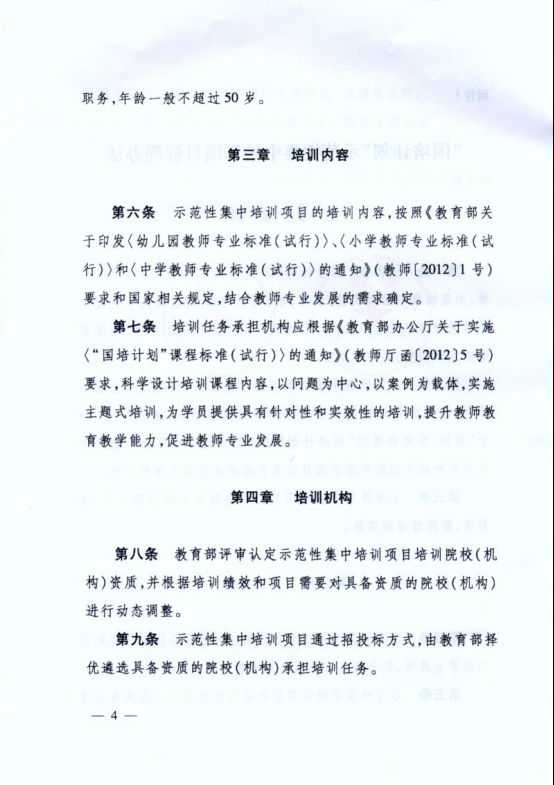 职务，年龄一般不超过50岁。

第三章　培训内容

第六条　示范性集中培训项目的培训内容，按照《教育部关于印发〈幼儿园教师专业标准（试行）〉、〈小学教师专业标准（试行）〉和〈中学教师专业标准（试行）〉的通知》（教师〔2012〕1号）要求和国家相关规定，结合教师专业发展的需求确定。

第七条　培训任务承担机构应根据《教育部办公厅关于实施〈"国培计划"课程标准（试行）〉的通知》（教师厅函〔2012〕5号）要求，科学设计培训课程内容，以问题为中心，以案例为载体，实施主题式培训，为学员提供具有针对性和实效性的培训，提升教师教育教学能力，促进教师专业发展。

第四章　培训机构

第八条　教育部评审认定示范性集中培训项目培训院校（机构）资质，并根据培训绩效和项目需要对具备资质的院校（机构）进行动态调整。

第九条　示范性集中培训项目通过招投标方式，由教育部择优遴选具备资质的院校（机构）承担培训任务。

— 4 —